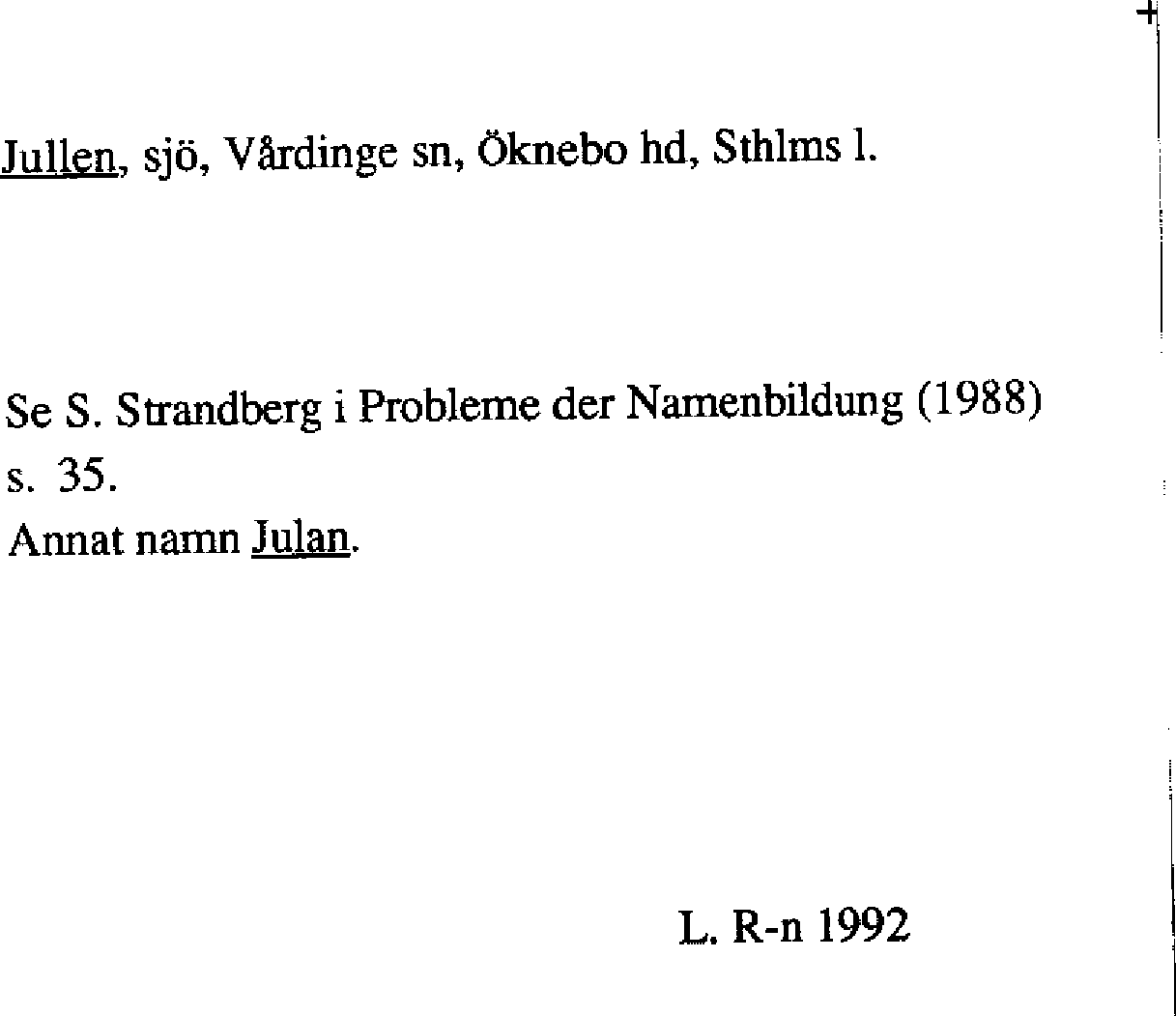 Jullen, sjö, Vårdinge sn, Öknebo hd, Sthlms l.

Se S. Strandberg i Probleme der Namenbildung (1988) s. 35.
Annat namn Julan.

L. R-n 1992